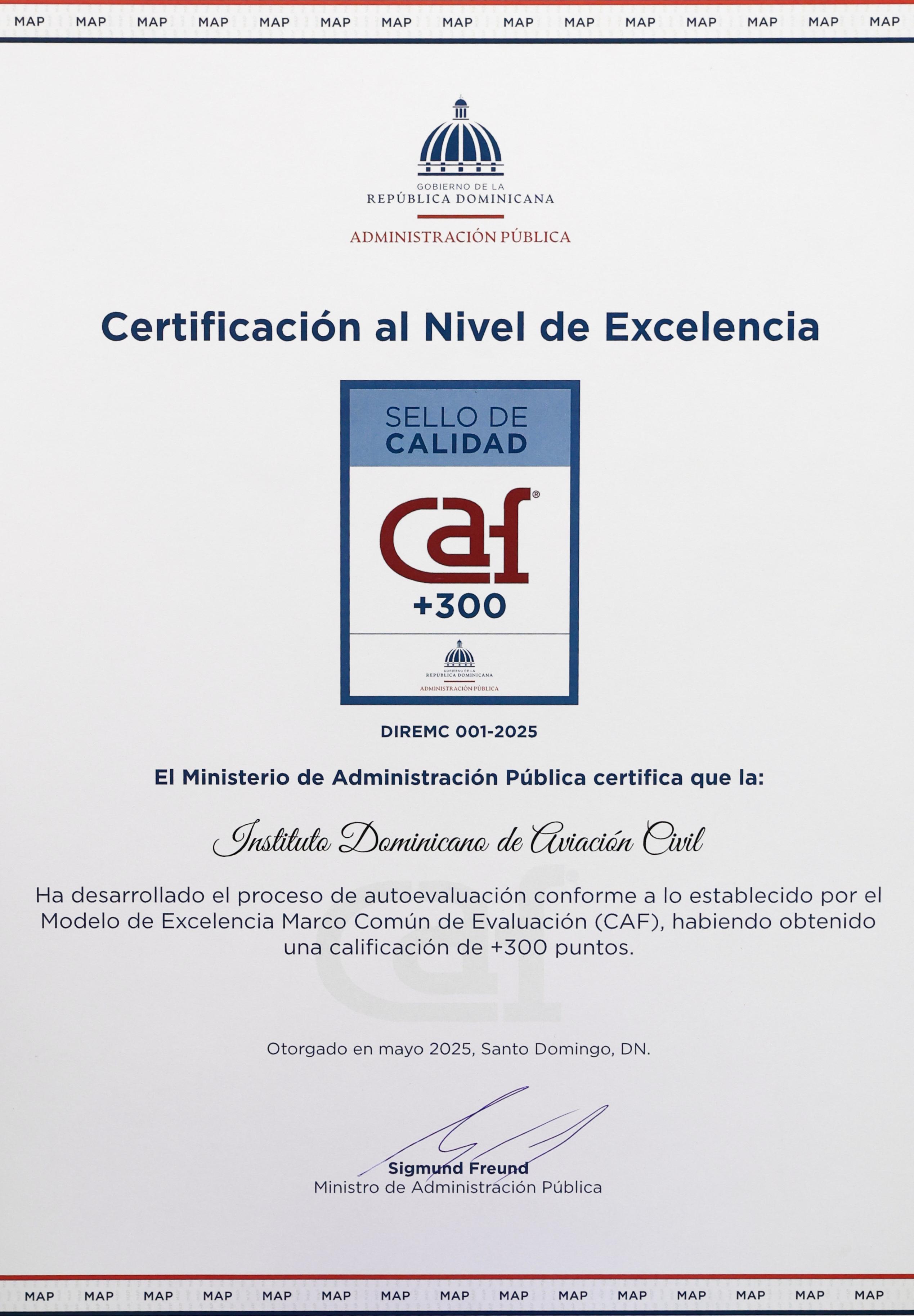 MAP MAP MAP MAP MAP MAP MAP MAP MAP MAP MAP MAP MAP MAP MAP

GOBIERNO DE LA
REPÚBLICA DOMINICANA

ADMINISTRACIÓN PÚBLICA

Certificación al Nivel de Excelencia

SELLO DE
CALIDAD

caf®

+300

GOBIERNO DE LA
REPÚBLICA DOMINICANA
ADMINISTRACIÓN PÚBLICA

DIREMC 001-2025

El Ministerio de Administración Pública certifica que la:

Instituto Dominicano de Aviación Civil

Ha desarrollado el proceso de autoevaluación conforme a lo establecido por el Modelo de Excelencia Marco Común de Evaluación (CAF), habiendo obtenido una calificación de +300 puntos.

Otorgado en mayo 2025, Santo Domingo, DN.

Sigmund Freund
Ministro de Administración Pública

MAP MAP MAP MAP MAP MAP MAP MAP MAP MAP MAP MAP MAP MAP MAP